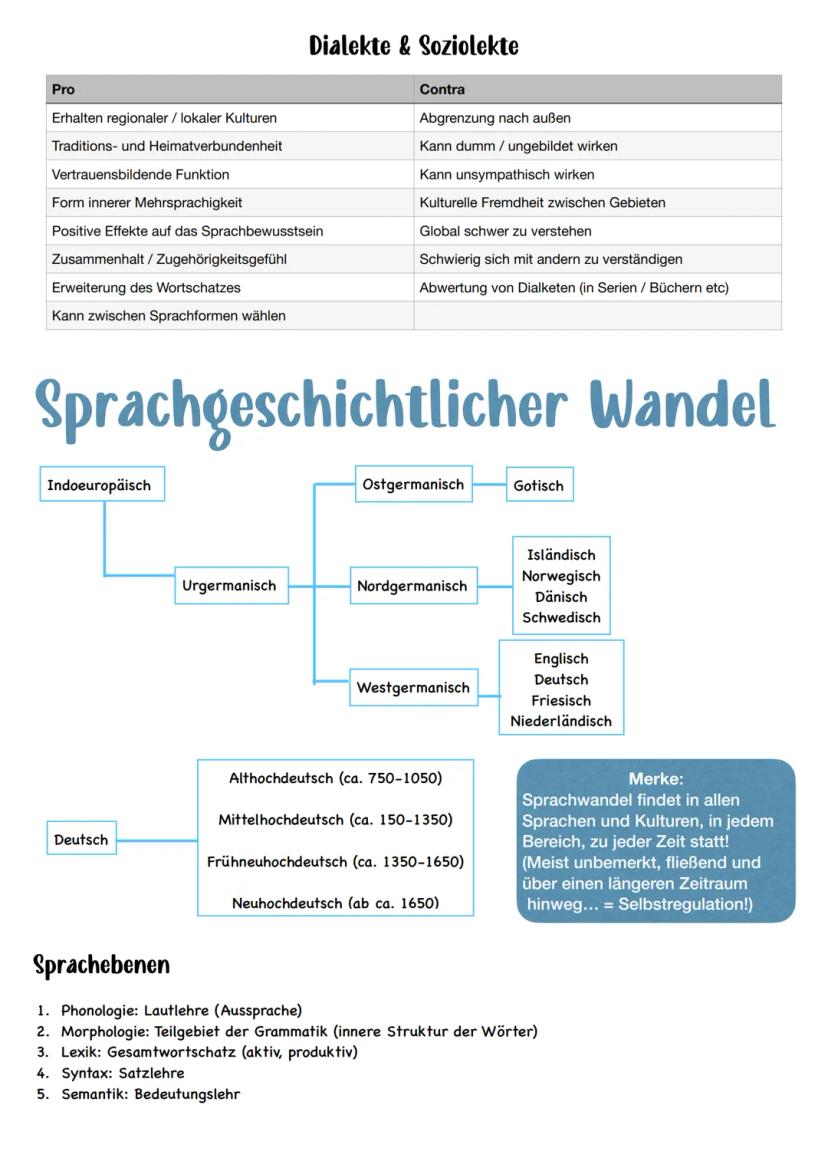 Dialekte & Soziolekte

| Pro | Contra |
|---|---|
| Erhalten regionaler / lokaler Kulturen | Abgrenzung nach außen |
| Traditions- und Heimatverbundenheit | Kann dumm / ungebildet wirken |
| Vertrauensbildende Funktion | Kann unsympathisch wirken |
| Form innerer Mehrsprachigkeit | Kulturelle Fremdheit zwischen Gebieten |
| Positive Effekte auf das Sprachbewusstsein | Global schwer zu verstehen |
| Zusammenhalt / Zugehörigkeitsgefühl | Schwierig sich mit andern zu verständigen |
| Erweiterung des Wortschatzes | Abwertung von Dialketen (in Serien / Büchern etc) |
| Kann zwischen Sprachformen wählen | |

Sprachgeschichtlicher Wandel

Indoeuropäisch

Urgermanisch

Ostgermanisch

Gotisch

Nordgermanisch

Isländisch
Norwegisch
Dänisch
Schwedisch

Westgermanisch

Englisch
Deutsch
Friesisch
Niederländisch

Deutsch

Althochdeutsch (ca. 750-1050)

Mittelhochdeutsch (ca. 150-1350)

Frühneuhochdeutsch (ca. 1350-1650)

Neuhochdeutsch (ab ca. 1650)

Merke:
Sprachwandel findet in allen Sprachen und Kulturen, in jedem Bereich, zu jeder Zeit statt!
(Meist unbemerkt, fließend und über einen längeren Zeitraum hinweg… = Selbstregulation!)

Sprachebenen

1. Phonologie: Lautlehre (Aussprache)
2. Morphologie: Teilgebiet der Grammatik (innere Struktur der Wörter)
3. Lexik: Gesamtwortschatz (aktiv, produktiv)
4. Syntax: Satzlehre
5. Semantik: Bedeutungslehr